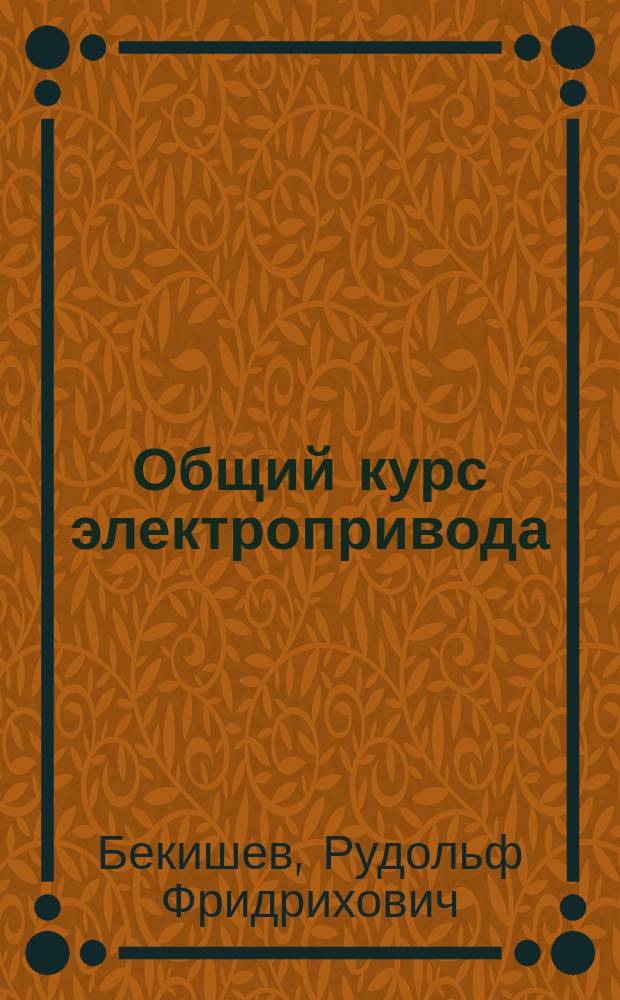 Общий курс электропривода

Бекишев, Рудольф Фридрихович